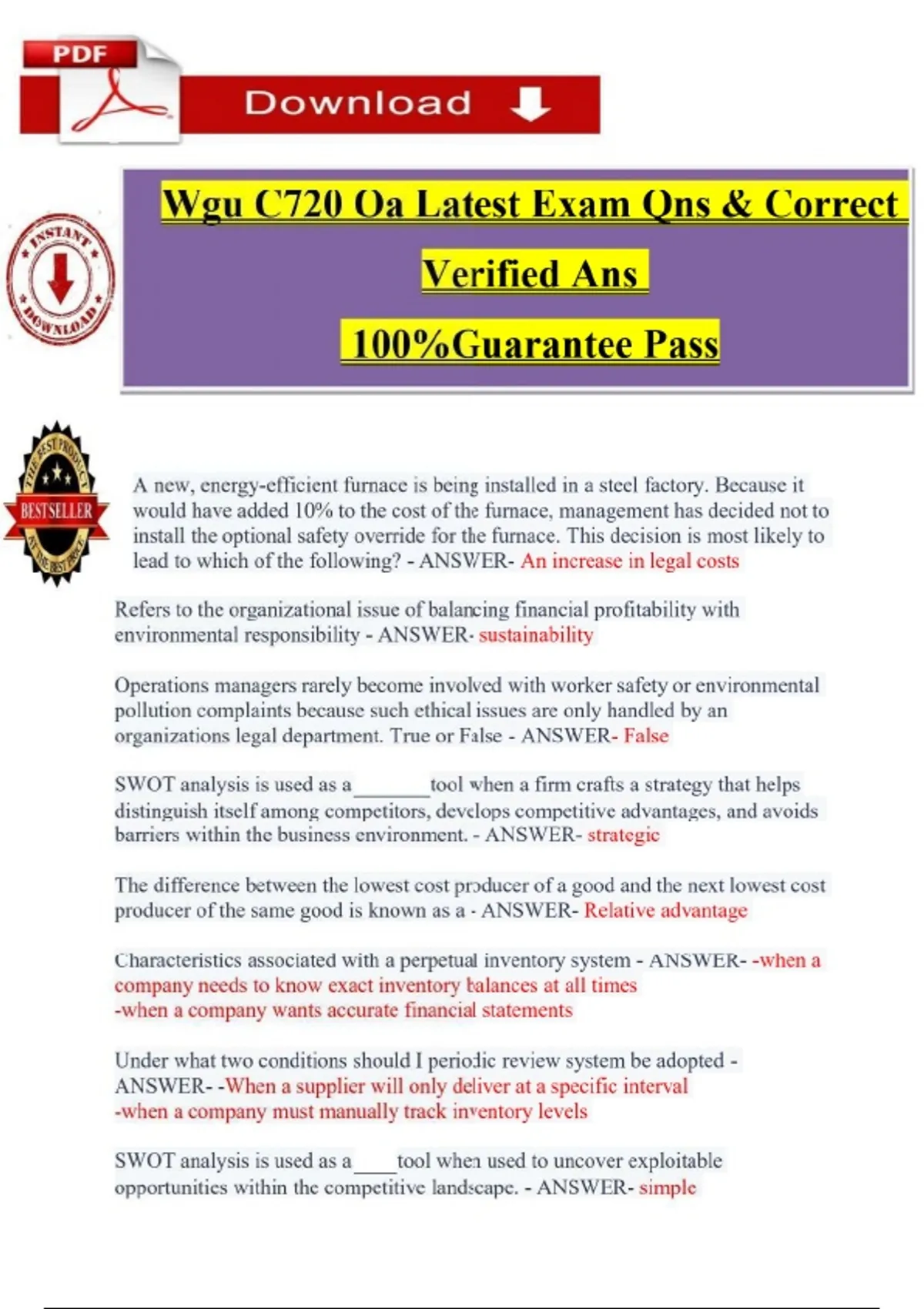 PDF

Download

INSTANT DOWNLOAD

Wgu C720 Oa Latest Exam Qns & Correct Verified Ans 100%Guarantee Pass

THE BEST PRODUCT BESTSELLER AT THE BEST PRICE

A new, energy-efficient furnace is being installed in a steel factory. Because it would have added 10% to the cost of the furnace, management has decided not to install the optional safety override for the furnace. This decision is most likely to lead to which of the following? - ANSWER- An increase in legal costs

Refers to the organizational issue of balancing financial profitability with environmental responsibility - ANSWER- sustainability

Operations managers rarely become involved with worker safety or environmental pollution complaints because such ethical issues are only handled by an organizations legal department. True or False - ANSWER- False

SWOT analysis is used as a_______tool when a firm crafts a strategy that helps distinguish itself among competitors, develops competitive advantages, and avoids barriers within the business environment. - ANSWER- strategic

The difference between the lowest cost producer of a good and the next lowest cost producer of the same good is known as a - ANSWER- Relative advantage

Characteristics associated with a perpetual inventory system - ANSWER- -when a company needs to know exact inventory balances at all times
-when a company wants accurate financial statements

Under what two conditions should I periodic review system be adopted - ANSWER- -When a supplier will only deliver at a specific interval
-when a company must manually track inventory levels

SWOT analysis is used as a____tool when used to uncover exploitable opportunities within the competitive landscape. - ANSWER- simple